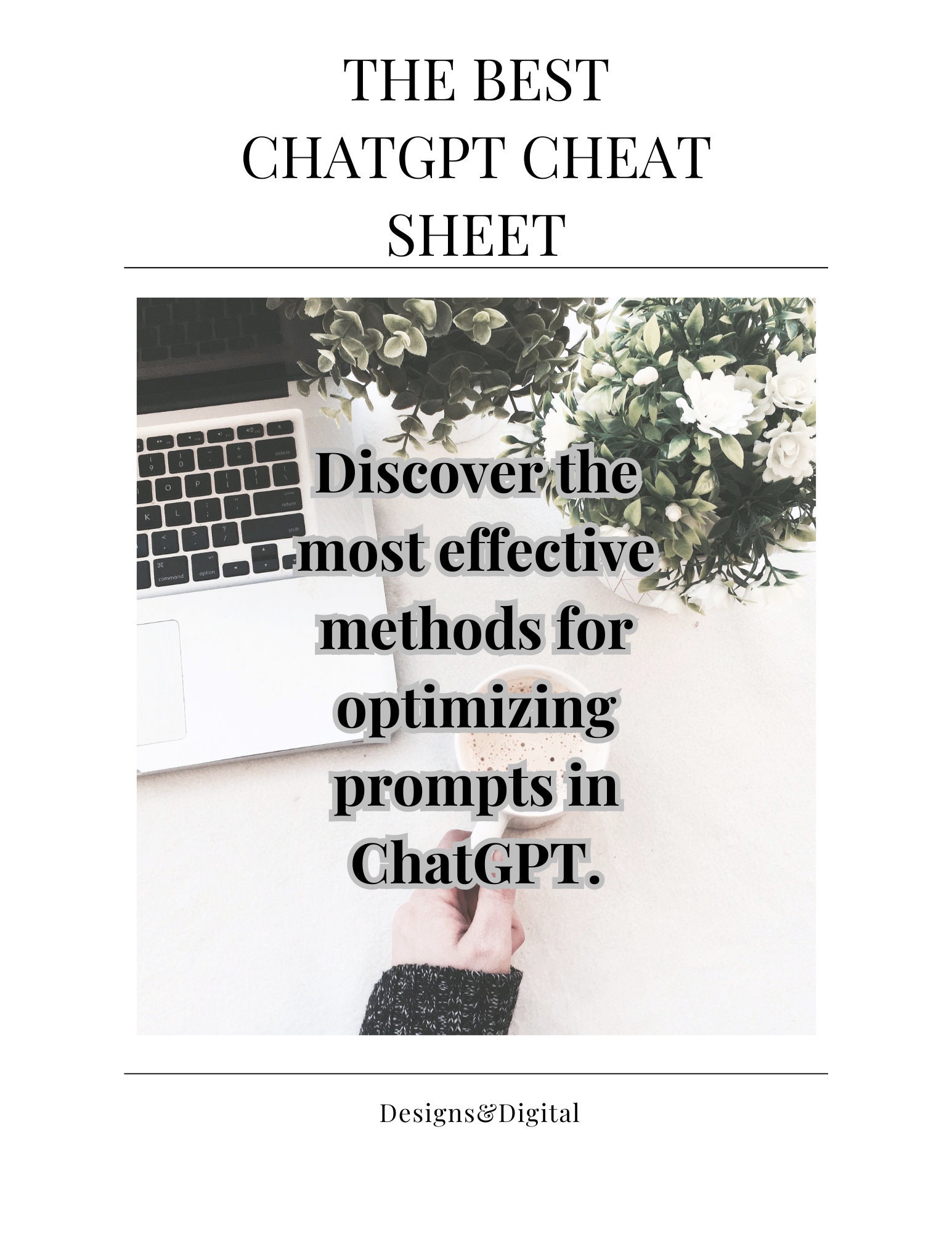 THE BEST CHATGPT CHEAT SHEET

Discover the most effective methods for optimizing prompts in ChatGPT.

Designs&Digital